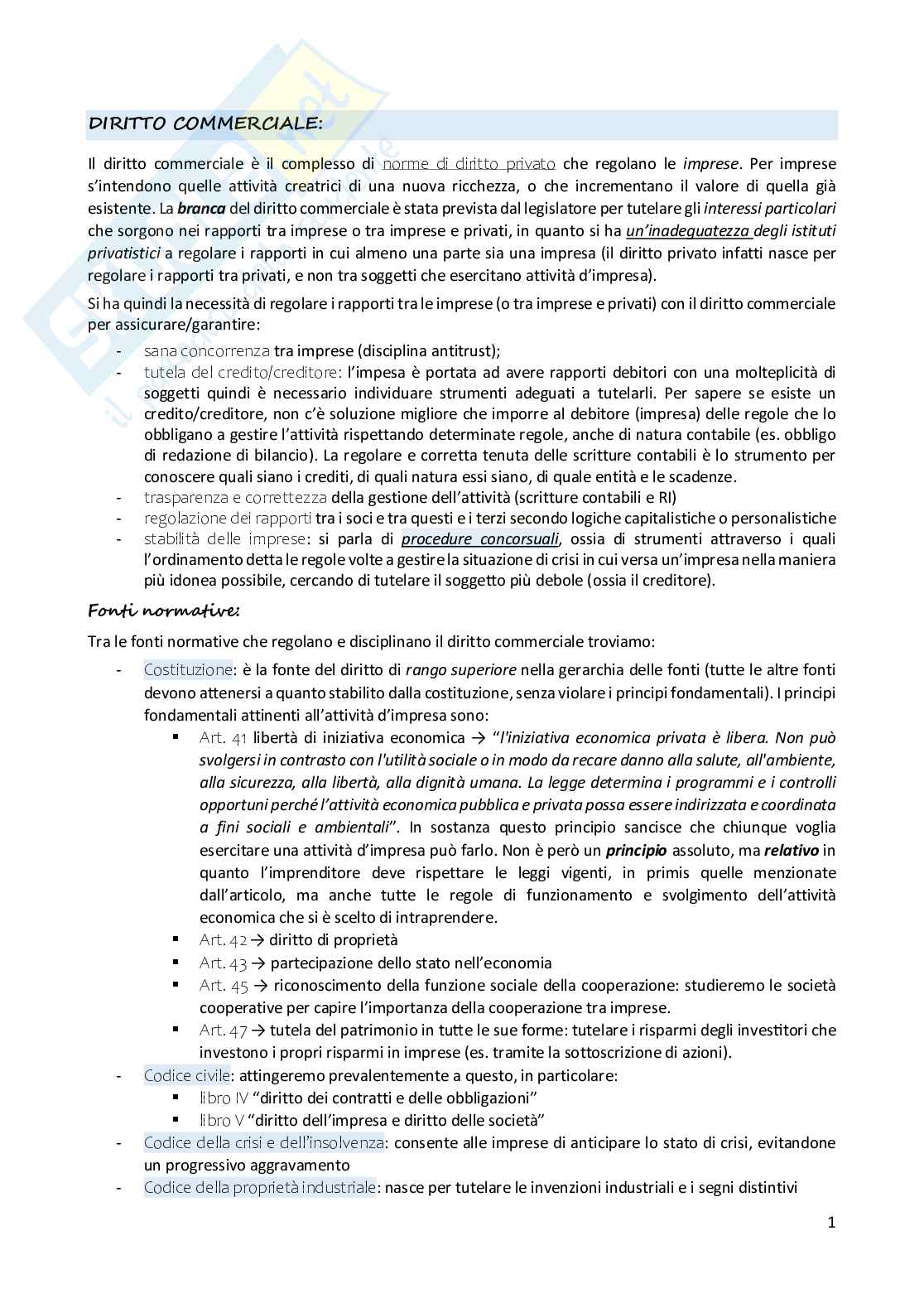 DIRITTO COMMERCIALE:

Il diritto commerciale è il complesso di norme di diritto privato che regolano le imprese. Per imprese s'intendono quelle attività creatrici di una nuova ricchezza, o che incrementano il valore di quella già esistente. La branca del diritto commerciale è stata prevista dal legislatore per tutelare gli interessi particolari che sorgono nei rapporti tra imprese o tra imprese e privati, in quanto si ha un'inadeguatezza degli istituti privatistici a regolare i rapporti in cui almeno una parte sia una impresa (il diritto privato infatti nasce per regolare i rapporti tra privati, e non tra soggetti che esercitano attività d'impresa).

Si ha quindi la necessità di regolare i rapporti tra le imprese (o tra imprese e privati) con il diritto commerciale per assicurare/garantire:
- sana concorrenza tra imprese (disciplina antitrust);
- tutela del credito/creditore: l'impesa è portata ad avere rapporti debitori con una molteplicità di soggetti quindi è necessario individuare strumenti adeguati a tutelarli. Per sapere se esiste un credito/creditore, non c'è soluzione migliore che imporre al debitore (impresa) delle regole che lo obbligano a gestire l'attività rispettando determinate regole, anche di natura contabile (es. obbligo di redazione di bilancio). La regolare e corretta tenuta delle scritture contabili è lo strumento per conoscere quali siano i crediti, di quali natura essi siano, di quale entità e le scadenze.
- trasparenza e correttezza della gestione dell'attività (scritture contabili e RI)
- regolazione dei rapporti tra i soci e tra questi e i terzi secondo logiche capitalistiche o personalistiche
- stabilità delle imprese: si parla di procedure concorsuali, ossia di strumenti attraverso i quali l'ordinamento detta le regole volte a gestire la situazione di crisi in cui versa un'impresa nella maniera più idonea possibile, cercando di tutelare il soggetto più debole (ossia il creditore).

Fonti normative:

Tra le fonti normative che regolano e disciplinano il diritto commerciale troviamo:
- Costituzione: è la fonte del diritto di rango superiore nella gerarchia delle fonti (tutte le altre fonti devono attenersi a quanto stabilito dalla costituzione, senza violare i principi fondamentali). I principi fondamentali attinenti all'attività d'impresa sono:
  ▪ Art. 41 libertà di iniziativa economica → "l'iniziativa economica privata è libera. Non può svolgersi in contrasto con l'utilità sociale o in modo da recare danno alla salute, all'ambiente, alla sicurezza, alla libertà, alla dignità umana. La legge determina i programmi e i controlli opportuni perché l'attività economica pubblica e privata possa essere indirizzata e coordinata a fini sociali e ambientali". In sostanza questo principio sancisce che chiunque voglia esercitare una attività d'impresa può farlo. Non è però un principio assoluto, ma relativo in quanto l'imprenditore deve rispettare le leggi vigenti, in primis quelle menzionate dall'articolo, ma anche tutte le regole di funzionamento e svolgimento dell'attività economica che si è scelto di intraprendere.
  ▪ Art. 42 → diritto di proprietà
  ▪ Art. 43 → partecipazione dello stato nell'economia
  ▪ Art. 45 → riconoscimento della funzione sociale della cooperazione: studieremo le società cooperative per capire l'importanza della cooperazione tra imprese.
  ▪ Art. 47 → tutela del patrimonio in tutte le sue forme: tutelare i risparmi degli investitori che investono i propri risparmi in imprese (es. tramite la sottoscrizione di azioni).
- Codice civile: attingeremo prevalentemente a questo, in particolare:
  ▪ libro IV "diritto dei contratti e delle obbligazioni"
  ▪ libro V "diritto dell'impresa e diritto delle società"
- Codice della crisi e dell'insolvenza: consente alle imprese di anticipare lo stato di crisi, evitandone un progressivo aggravamento
- Codice della proprietà industriale: nasce per tutelare le invenzioni industriali e i segni distintivi

1